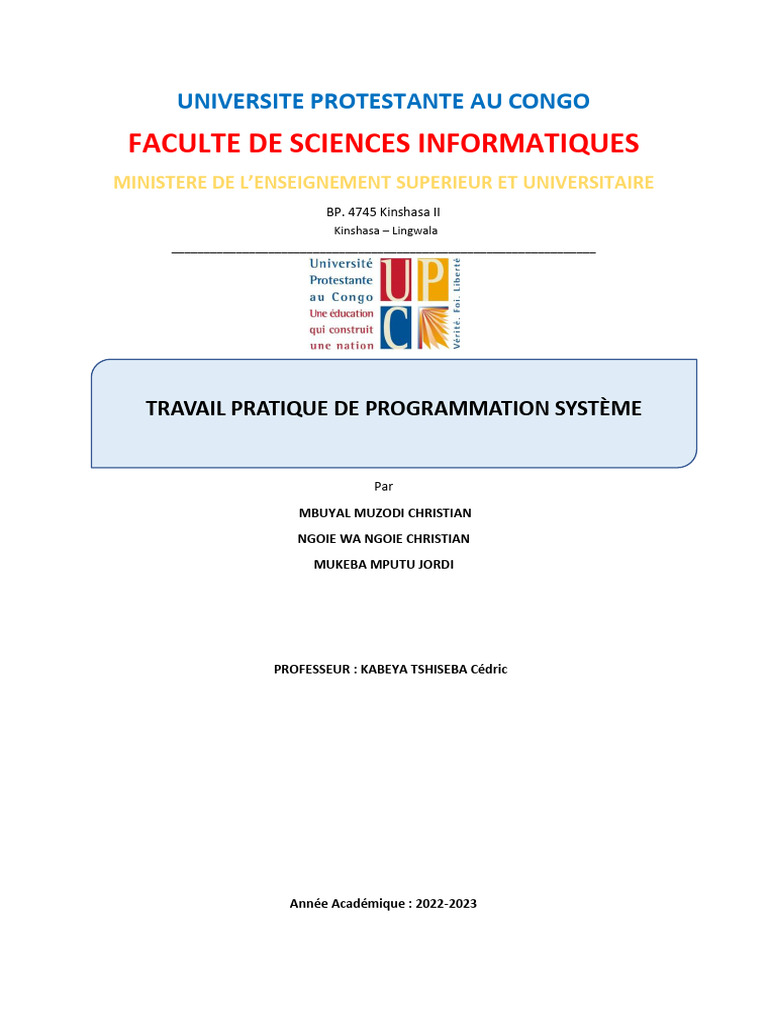 UNIVERSITE PROTESTANTE AU CONGO

FACULTE DE SCIENCES INFORMATIQUES

MINISTERE DE L'ENSEIGNEMENT SUPERIEUR ET UNIVERSITAIRE

BP. 4745 Kinshasa II

Kinshasa – Lingwala

Université Protestante au Congo
Une éducation qui construit une nation

UPC

Vérité. Foi. Liberté

TRAVAIL PRATIQUE DE PROGRAMMATION SYSTÈME

Par

MBUYAL MUZODI CHRISTIAN

NGOIE WA NGOIE CHRISTIAN

MUKEBA MPUTU JORDI

PROFESSEUR : KABEYA TSHISEBA Cédric

Année Académique : 2022-2023